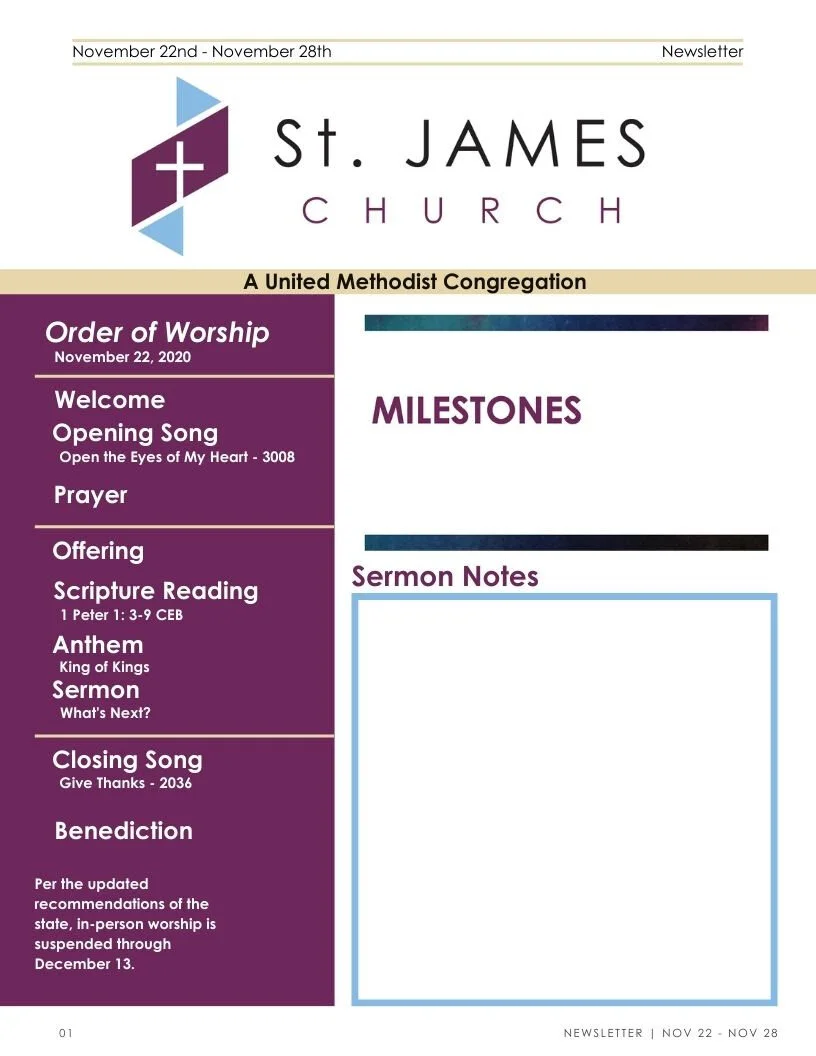 November 22nd - November 28th

Newsletter

St. JAMES
CHURCH

A United Methodist Congregation

Order of Worship
November 22, 2020

Welcome

Opening Song
Open the Eyes of My Heart - 3008

Prayer

Offering

Scripture Reading
1 Peter 1: 3-9 CEB

Anthem
King of Kings

Sermon
What's Next?

Closing Song
Give Thanks - 2036

Benediction

Per the updated recommendations of the state, in-person worship is suspended through December 13.

MILESTONES

Sermon Notes

01

NEWSLETTER | NOV 22 - NOV 28